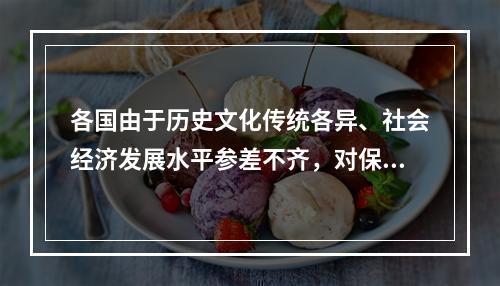 各国由于历史文化传统各异、社会经济发展水平参差不齐，对保...